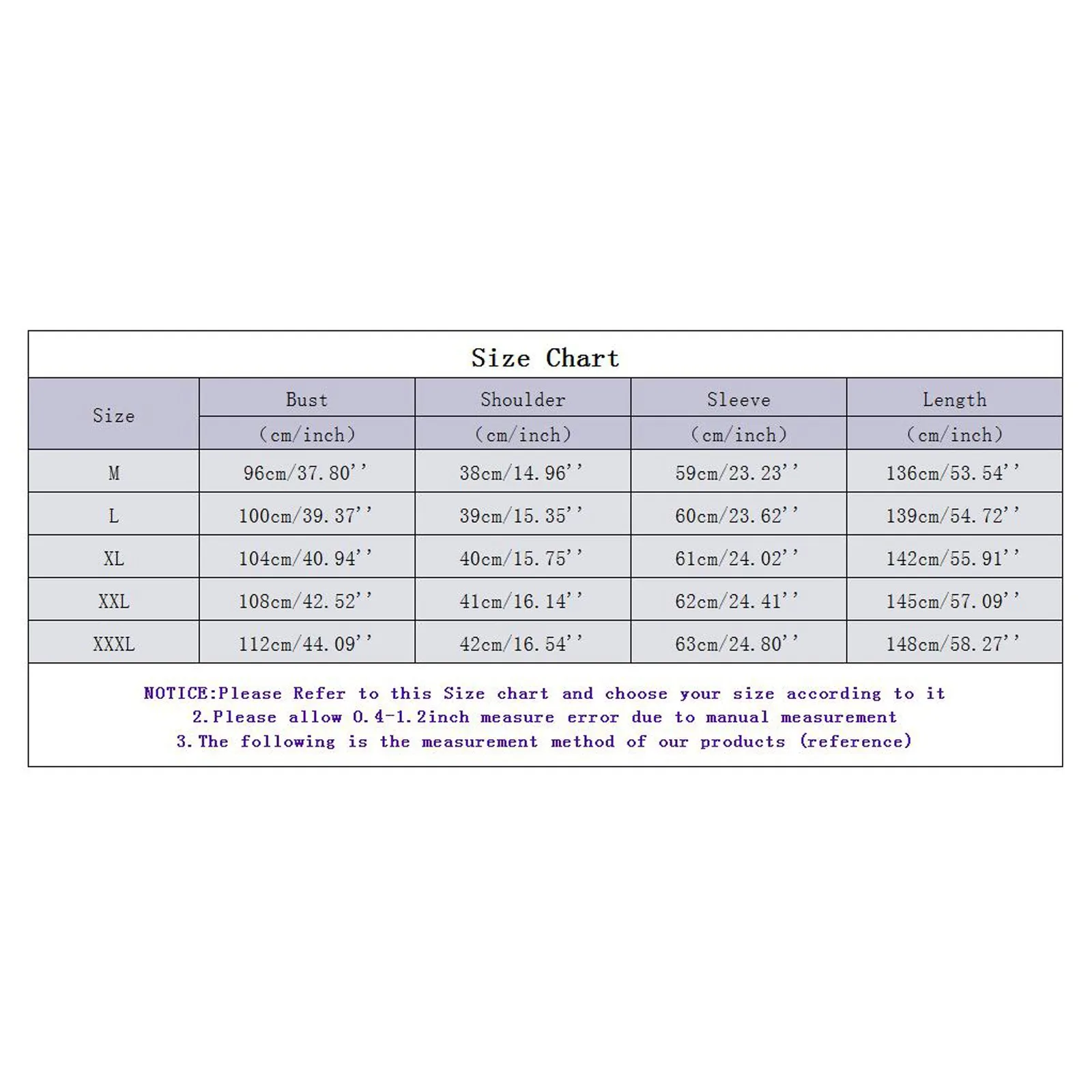 Size Chart

| Size | Bust (cm/inch) | Shoulder (cm/inch) | Sleeve (cm/inch) | Length (cm/inch) |
|---|---|---|---|---|
| M | 96cm/37.80'' | 38cm/14.96'' | 59cm/23.23'' | 136cm/53.54'' |
| L | 100cm/39.37'' | 39cm/15.35'' | 60cm/23.62'' | 139cm/54.72'' |
| XL | 104cm/40.94'' | 40cm/15.75'' | 61cm/24.02'' | 142cm/55.91'' |
| XXL | 108cm/42.52'' | 41cm/16.14'' | 62cm/24.41'' | 145cm/57.09'' |
| XXXL | 112cm/44.09'' | 42cm/16.54'' | 63cm/24.80'' | 148cm/58.27'' |

NOTICE:Please Refer to this Size chart and choose your size according to it
2.Please allow 0.4-1.2inch measure error due to manual measurement
3.The following is the measurement method of our products (reference)